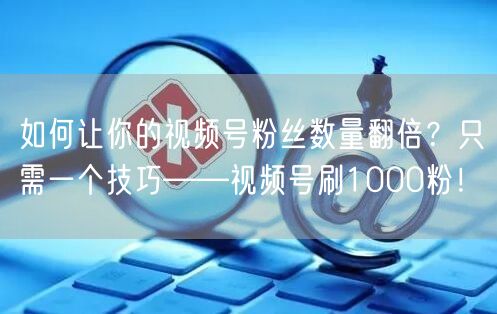 如何让你的视频号粉丝数量翻倍？只需一个技巧——视频号刷1000粉！